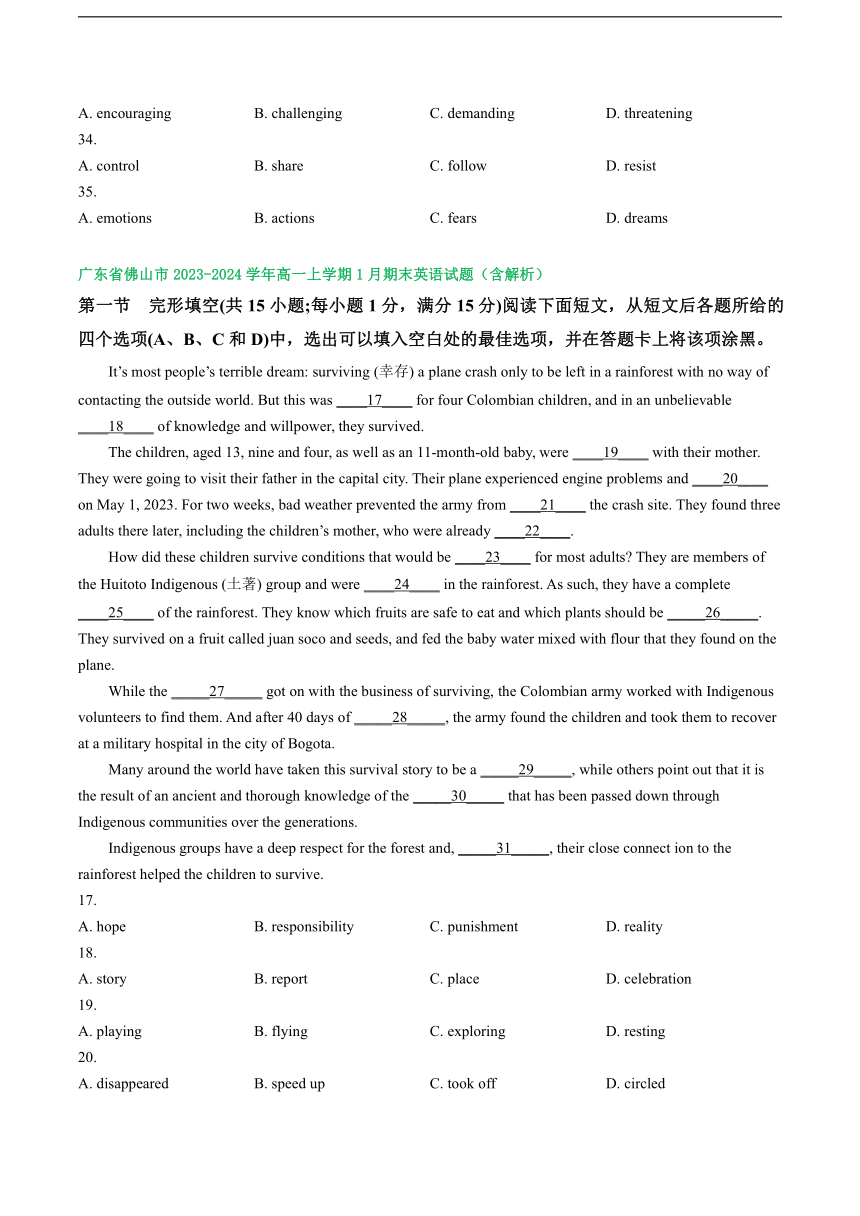 A. encouraging B. challenging C. demanding D. threatening
34.
A. control B. share C. follow D. resist
35.
A. emotions B. actions C. fears D. dreams

广东省佛山市 2023-2024 学年高一上学期 1 月期末英语试题（含解析）

第一节 完形填空(共 15 小题;每小题 1 分，满分 15 分)阅读下面短文，从短文后各题所给的四个选项(A、B、C 和 D)中，选出可以填入空白处的最佳选项，并在答题卡上将该项涂黑。

It's most people's terrible dream: surviving (幸存) a plane crash only to be left in a rainforest with no way of contacting the outside world. But this was ____17____ for four Colombian children, and in an unbelievable ____18____ of knowledge and willpower, they survived.

The children, aged 13, nine and four, as well as an 11-month-old baby, were ____19____ with their mother. They were going to visit their father in the capital city. Their plane experienced engine problems and ____20____ on May 1, 2023. For two weeks, bad weather prevented the army from ____21____ the crash site. They found three adults there later, including the children's mother, who were already ____22____.

How did these children survive conditions that would be ____23____ for most adults? They are members of the Huitoto Indigenous (土著) group and were ____24____ in the rainforest. As such, they have a complete ____25____ of the rainforest. They know which fruits are safe to eat and which plants should be _____26_____. They survived on a fruit called juan soco and seeds, and fed the baby water mixed with flour that they found on the plane.

While the _____27_____ got on with the business of surviving, the Colombian army worked with Indigenous volunteers to find them. And after 40 days of _____28_____, the army found the children and took them to recover at a military hospital in the city of Bogota.

Many around the world have taken this survival story to be a _____29_____, while others point out that it is the result of an ancient and thorough knowledge of the _____30_____ that has been passed down through Indigenous communities over the generations.

Indigenous groups have a deep respect for the forest and, _____31_____, their close connect ion to the rainforest helped the children to survive.

17.
A. hope B. responsibility C. punishment D. reality
18.
A. story B. report C. place D. celebration
19.
A. playing B. flying C. exploring D. resting
20.
A. disappeared B. speed up C. took off D. circled